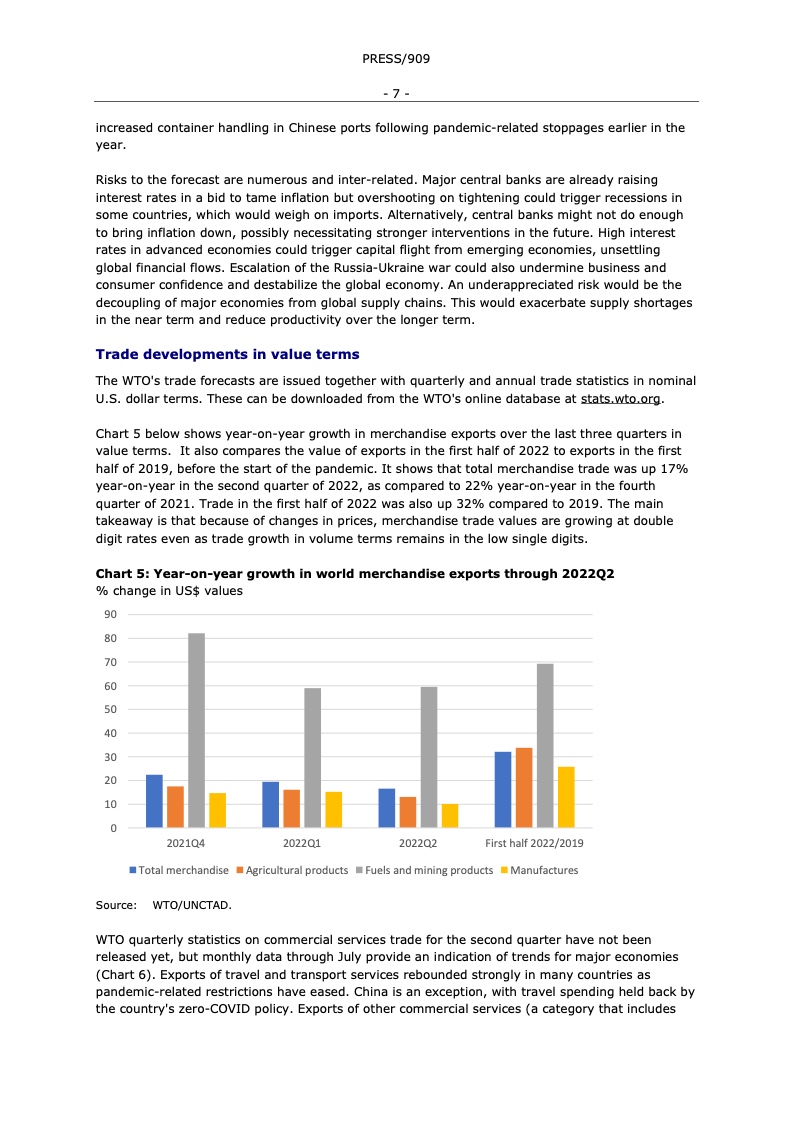 PRESS/909

- 7 -

increased container handling in Chinese ports following pandemic-related stoppages earlier in the year.

Risks to the forecast are numerous and inter-related. Major central banks are already raising interest rates in a bid to tame inflation but overshooting on tightening could trigger recessions in some countries, which would weigh on imports. Alternatively, central banks might not do enough to bring inflation down, possibly necessitating stronger interventions in the future. High interest rates in advanced economies could trigger capital flight from emerging economies, unsettling global financial flows. Escalation of the Russia-Ukraine war could also undermine business and consumer confidence and destabilize the global economy. An underappreciated risk would be the decoupling of major economies from global supply chains. This would exacerbate supply shortages in the near term and reduce productivity over the longer term.

Trade developments in value terms

The WTO's trade forecasts are issued together with quarterly and annual trade statistics in nominal U.S. dollar terms. These can be downloaded from the WTO's online database at stats.wto.org.

Chart 5 below shows year-on-year growth in merchandise exports over the last three quarters in value terms. It also compares the value of exports in the first half of 2022 to exports in the first half of 2019, before the start of the pandemic. It shows that total merchandise trade was up 17% year-on-year in the second quarter of 2022, as compared to 22% year-on-year in the fourth quarter of 2021. Trade in the first half of 2022 was also up 32% compared to 2019. The main takeaway is that because of changes in prices, merchandise trade values are growing at double digit rates even as trade growth in volume terms remains in the low single digits.

Chart 5: Year-on-year growth in world merchandise exports through 2022Q2
% change in US$ values

90
80
70
60
50
40
30
20
10
0

2021Q4 2022Q1 2022Q2 First half 2022/2019

Total merchandise Agricultural products Fuels and mining products Manufactures

Source: WTO/UNCTAD.

WTO quarterly statistics on commercial services trade for the second quarter have not been released yet, but monthly data through July provide an indication of trends for major economies (Chart 6). Exports of travel and transport services rebounded strongly in many countries as pandemic-related restrictions have eased. China is an exception, with travel spending held back by the country's zero-COVID policy. Exports of other commercial services (a category that includes